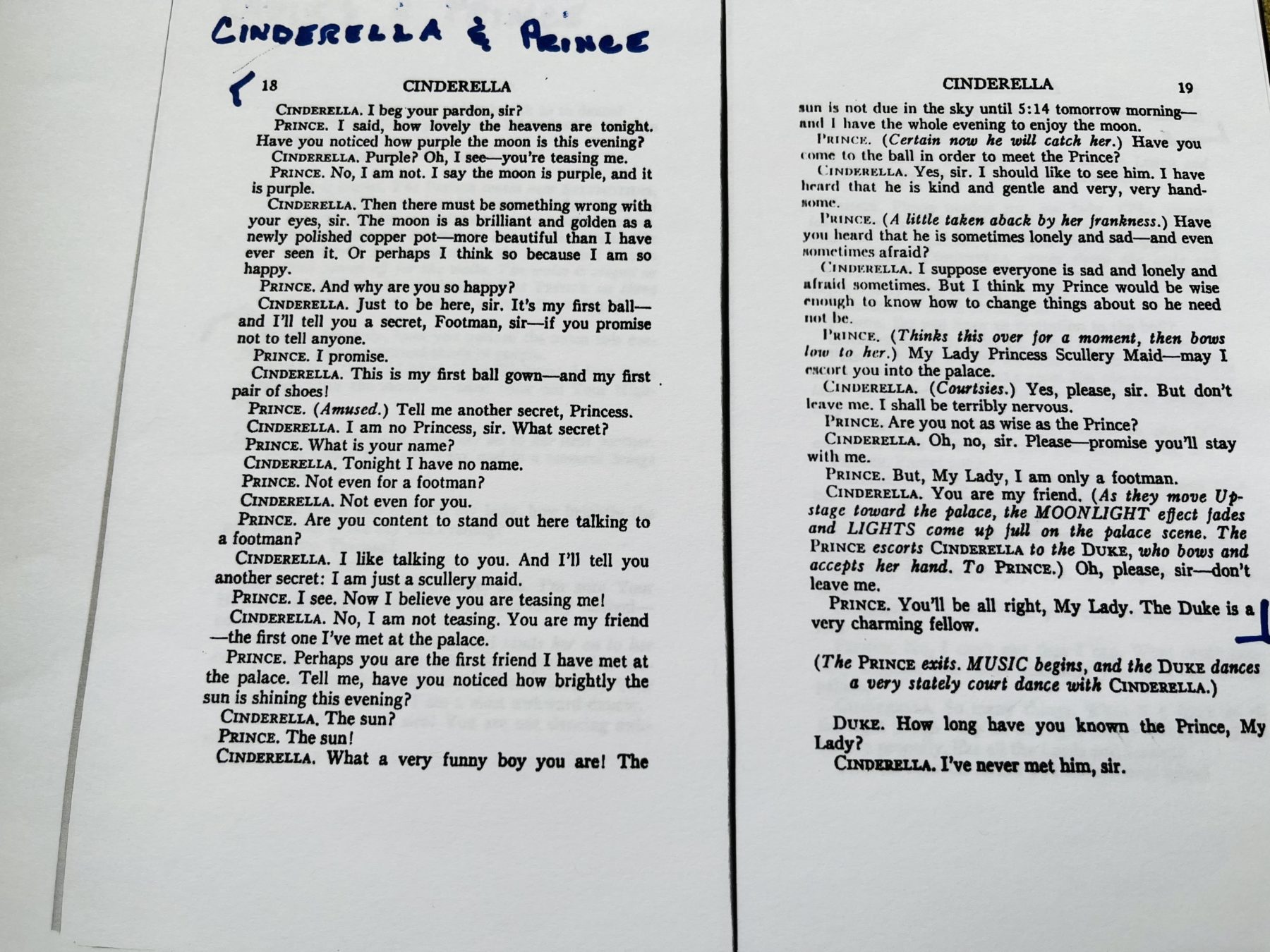 CINDERELLA & PRINCE

18 CINDERELLA

CINDERELLA. I beg your pardon, sir?

PRINCE. I said, how lovely the heavens are tonight. Have you noticed how purple the moon is this evening?

CINDERELLA. Purple? Oh, I see—you're teasing me.

PRINCE. No, I am not. I say the moon is purple, and it is purple.

CINDERELLA. Then there must be something wrong with your eyes, sir. The moon is as brilliant and golden as a newly polished copper pot—more beautiful than I have ever seen it. Or perhaps I think so because I am so happy.

PRINCE. And why are you so happy?

CINDERELLA. Just to be here, sir. It's my first ball—and I'll tell you a secret, Footman, sir—if you promise not to tell anyone.

PRINCE. I promise.

CINDERELLA. This is my first ball gown—and my first pair of shoes!

PRINCE. (Amused.) Tell me another secret, Princess.

CINDERELLA. I am no Princess, sir. What secret?

PRINCE. What is your name?

CINDERELLA. Tonight I have no name.

PRINCE. Not even for a footman?

CINDERELLA. Not even for you.

PRINCE. Are you content to stand out here talking to a footman?

CINDERELLA. I like talking to you. And I'll tell you another secret: I am just a scullery maid.

PRINCE. I see. Now I believe you are teasing me!

CINDERELLA. No, I am not teasing. You are my friend—the first one I've met at the palace.

PRINCE. Perhaps you are the first friend I have met at the palace. Tell me, have you noticed how brightly the sun is shining this evening?

CINDERELLA. The sun?

PRINCE. The sun!

CINDERELLA. What a very funny boy you are! The

CINDERELLA 19

sun is not due in the sky until 5:14 tomorrow morning—and I have the whole evening to enjoy the moon.

PRINCE. (Certain now he will catch her.) Have you come to the ball in order to meet the Prince?

CINDERELLA. Yes, sir. I should like to see him. I have heard that he is kind and gentle and very, very handsome.

PRINCE. (A little taken aback by her frankness.) Have you heard that he is sometimes lonely and sad—and even sometimes afraid?

CINDERELLA. I suppose everyone is sad and lonely and afraid sometimes. But I think my Prince would be wise enough to know how to change things about so he need not be.

PRINCE. (Thinks this over for a moment, then bows low to her.) My Lady Princess Scullery Maid—may I escort you into the palace.

CINDERELLA. (Courtsies.) Yes, please, sir. But don't leave me. I shall be terribly nervous.

PRINCE. Are you not as wise as the Prince?

CINDERELLA. Oh, no, sir. Please—promise you'll stay with me.

PRINCE. But, My Lady, I am only a footman.

CINDERELLA. You are my friend. (As they move Upstage toward the palace, the MOONLIGHT effect fades and LIGHTS come up full on the palace scene. The PRINCE escorts CINDERELLA to the DUKE, who bows and accepts her hand. To PRINCE.) Oh, please, sir—don't leave me.

PRINCE. You'll be all right, My Lady. The Duke is a very charming fellow.

(The PRINCE exits. MUSIC begins, and the DUKE dances a very stately court dance with CINDERELLA.)

DUKE. How long have you known the Prince, My Lady?

CINDERELLA. I've never met him, sir.